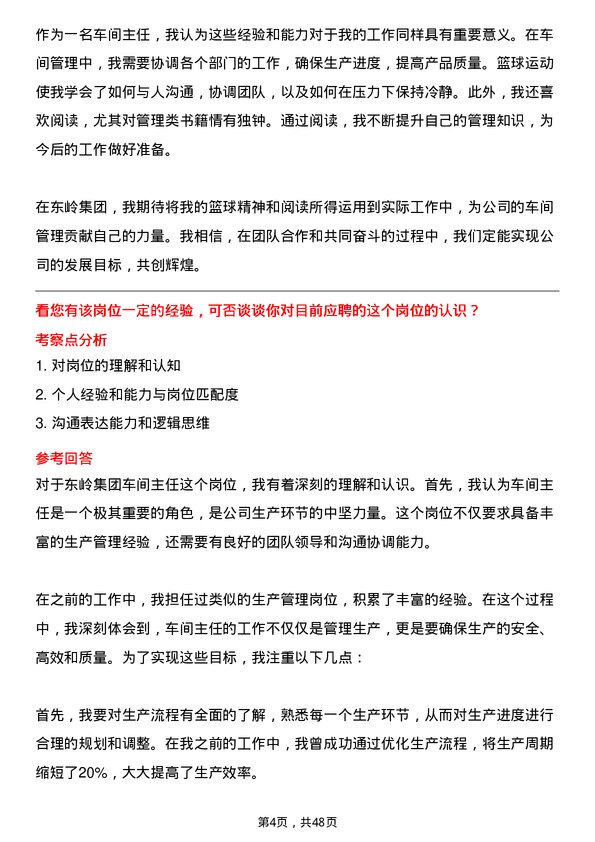 作为一名车间主任，我认为这些经验和能力对于我的工作同样具有重要意义。在车间管理中，我需要协调各个部门的工作，确保生产进度，提高产品质量。篮球运动使我学会了如何与人沟通，协调团队，以及如何在压力下保持冷静。此外，我还喜欢阅读，尤其对管理类书籍情有独钟。通过阅读，我不断提升自己的管理知识，为今后的工作做好准备。

在东岭集团，我期待将我的篮球精神和阅读所得运用到实际工作中，为公司的车间管理贡献自己的力量。我相信，在团队合作和共同奋斗的过程中，我们定能实现公司的发展目标，共创辉煌。

看您有该岗位一定的经验，可否谈谈你对目前应聘的这个岗位的认识？

考察点分析

1. 对岗位的理解和认知

2. 个人经验和能力与岗位匹配度

3. 沟通表达能力和逻辑思维

参考回答

对于东岭集团车间主任这个岗位，我有着深刻的理解和认识。首先，我认为车间主任是一个极其重要的角色，是公司生产环节的中坚力量。这个岗位不仅要求具备丰富的生产管理经验，还需要有良好的团队领导和沟通协调能力。

在之前的工作中，我担任过类似的生产管理岗位，积累了丰富的经验。在这个过程中，我深刻体会到，车间主任的工作不仅仅是管理生产，更是要确保生产的安全、高效和质量。为了实现这些目标，我注重以下几点：

首先，我要对生产流程有全面的了解，熟悉每一个生产环节，从而对生产进度进行合理的规划和调整。在我之前的工作中，我曾成功通过优化生产流程，将生产周期缩短了20%，大大提高了生产效率。

第4页，共48页